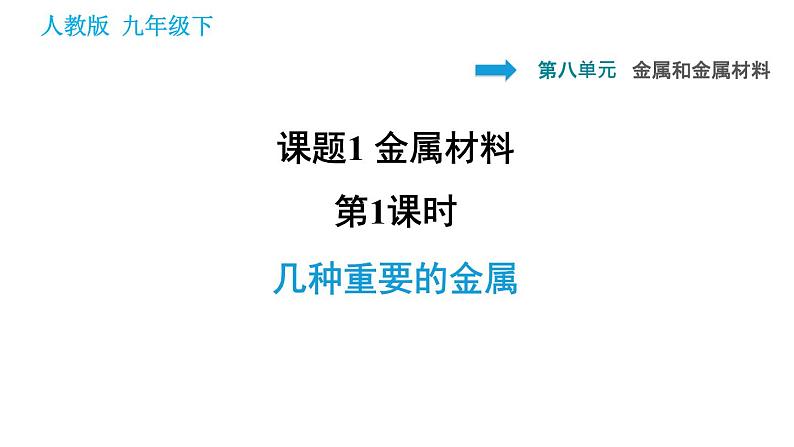 人教版 九年级下

第八单元 金属和金属材料

课题1 金属材料

第1课时

几种重要的金属